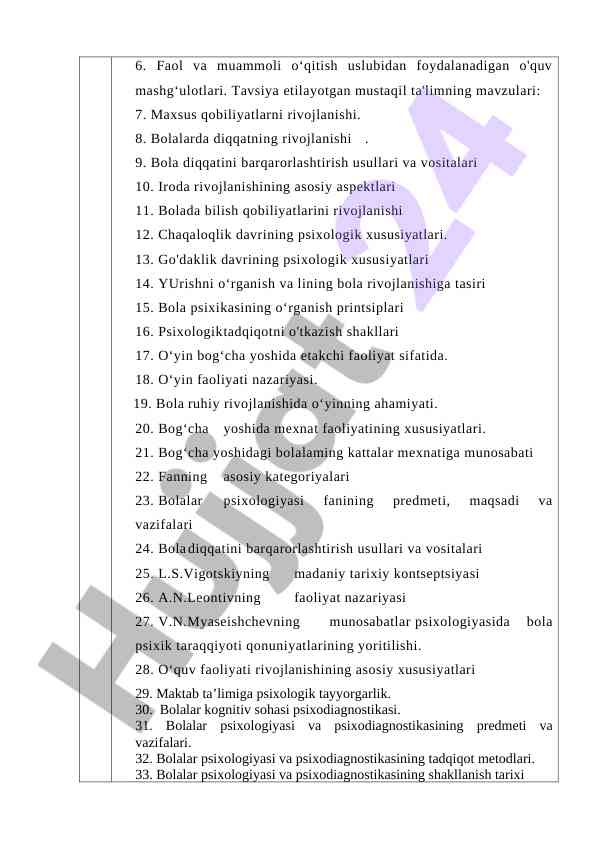 6. Faol va muammoli o‘qitish uslubidan foydalanadigan o'quv mashg‘ulotlari. Tavsiya etilayotgan mustaqil ta'limning mavzulari:
7. Maxsus qobiliyatlarni rivojlanishi.
8. Bolalarda diqqatning rivojlanishi .
9. Bola diqqatini barqarorlashtirish usullari va vositalari
10. Iroda rivojlanishining asosiy aspektlari
11. Bolada bilish qobiliyatlarini rivojlanishi
12. Chaqaloqlik davrining psixologik xususiyatlari.
13. Go'daklik davrining psixologik xususiyatlari
14. YUrishni o‘rganish va lining bola rivojlanishiga tasiri
15. Bola psixikasining o‘rganish printsiplari
16. Psixologiktadqiqotni o'tkazish shakllari
17. O‘yin bog‘cha yoshida etakchi faoliyat sifatida.
18. O‘yin faoliyati nazariyasi.
19. Bola ruhiy rivojlanishida o‘yinning ahamiyati.
20. Bog‘cha yoshida mexnat faoliyatining xususiyatlari.
21. Bog‘cha yoshidagi bolalaming kattalar mexnatiga munosabati
22. Fanning asosiy kategoriyalari
23. Bolalar psixologiyasi fanining predmeti, maqsadi va vazifalari
24. Boladiqqatini barqarorlashtirish usullari va vositalari
25. L.S.Vigotskiyning madaniy tarixiy kontseptsiyasi
26. A.N.Leontivning faoliyat nazariyasi
27. V.N.Myaseishchevning munosabatlar psixologiyasida bola psixik taraqqiyoti qonuniyatlarining yoritilishi.
28. O‘quv faoliyati rivojlanishining asosiy xususiyatlari
29. Maktab ta’limiga psixologik tayyorgarlik.
30. Bolalar kognitiv sohasi psixodiagnostikasi.
31. Bolalar psixologiyasi va psixodiagnostikasining predmeti va vazifalari.
32. Bolalar psixologiyasi va psixodiagnostikasining tadqiqot metodlari.
33. Bolalar psixologiyasi va psixodiagnostikasining shakllanish tarixi

Hujjat24